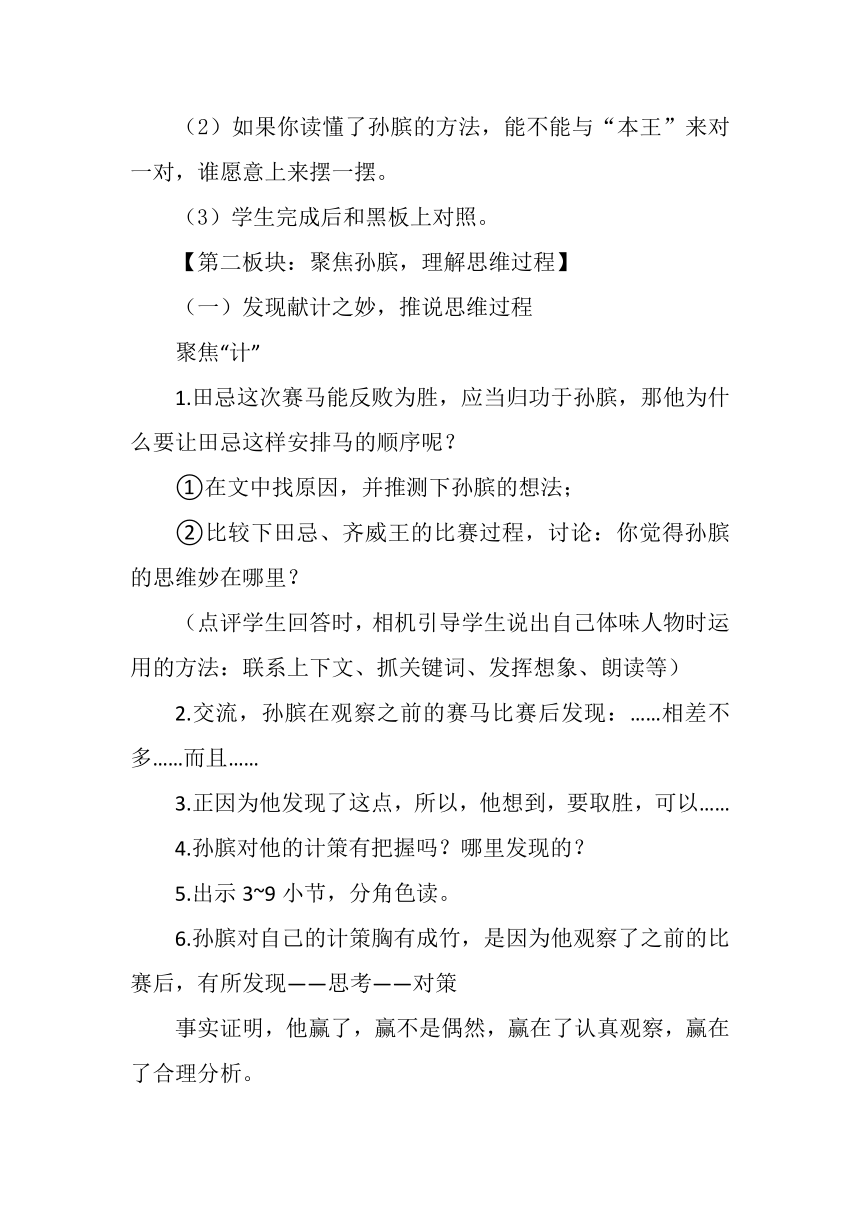 （2）如果你读懂了孙膑的方法，能不能与“本王”来对一对，谁愿意上来摆一摆。

（3）学生完成后和黑板上对照。

【第二板块：聚焦孙膑，理解思维过程】

（一）发现献计之妙，推说思维过程

聚焦“计”

1.田忌这次赛马能反败为胜，应当归功于孙膑，那他为什么要让田忌这样安排马的顺序呢？

①在文中找原因，并推测下孙膑的想法；

②比较下田忌、齐威王的比赛过程，讨论：你觉得孙膑的思维妙在哪里？

（点评学生回答时，相机引导学生说出自己体味人物时运用的方法：联系上下文、抓关键词、发挥想象、朗读等）

2.交流，孙膑在观察之前的赛马比赛后发现：……相差不多……而且……

3.正因为他发现了这点，所以，他想到，要取胜，可以……

4.孙膑对他的计策有把握吗？哪里发现的？

5.出示 3~9 小节，分角色读。

6.孙膑对自己的计策胸有成竹，是因为他观察了之前的比赛后，有所发现——思考——对策

事实证明，他赢了，赢不是偶然，赢在了认真观察，赢在了合理分析。